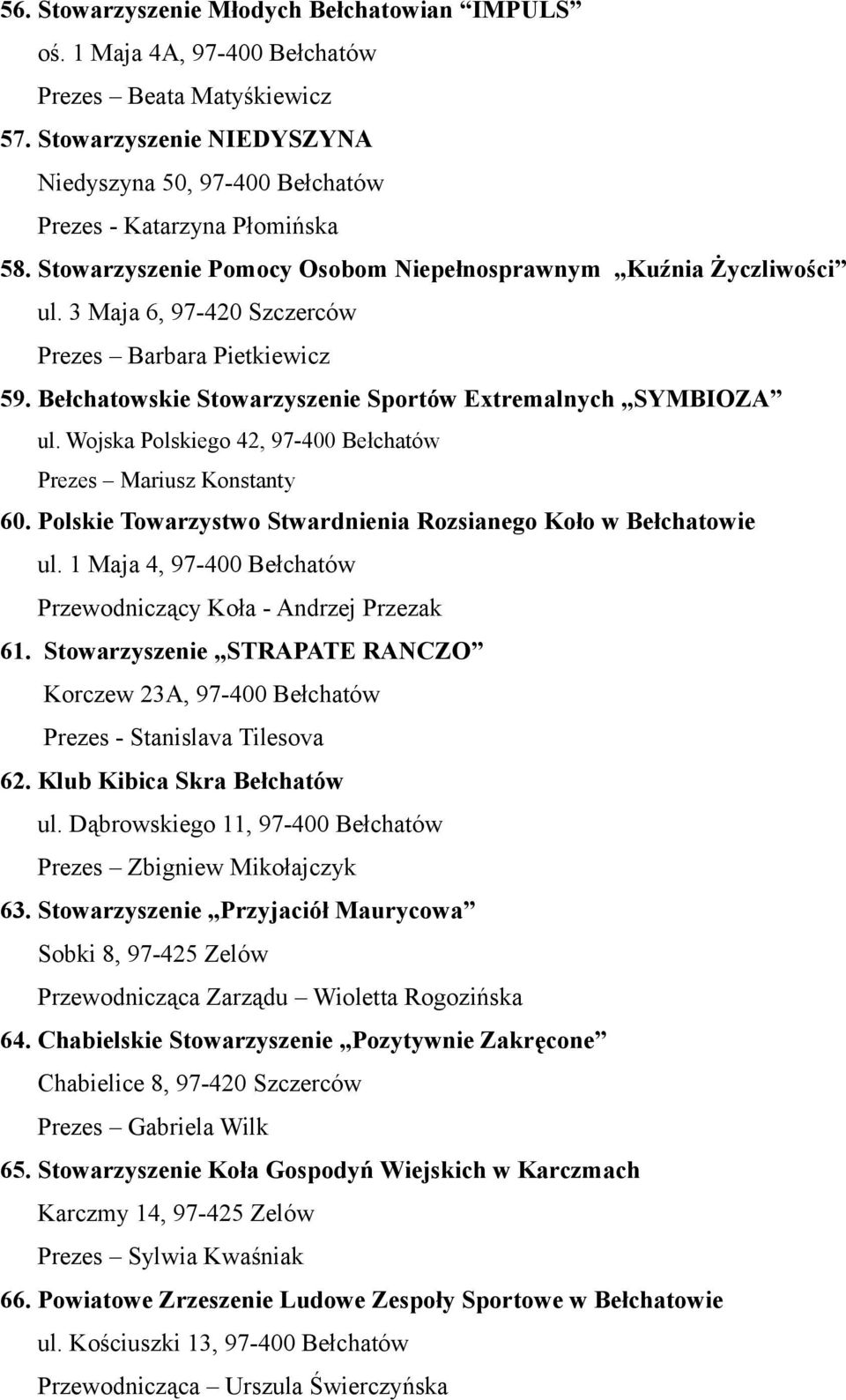 56. Stowarzyszenie Młodych Bełchatowian "IMPULS"
oś. 1 Maja 4A, 97-400 Bełchatów
Prezes – Beata Matyśkiewicz

57. Stowarzyszenie NIEDYSZYNA
Niedyszyna 50, 97-400 Bełchatów
Prezes - Katarzyna Płomińska

58. Stowarzyszenie Pomocy Osobom Niepełnosprawnym „Kuźnia Życzliwości"
ul. 3 Maja 6, 97-420 Szczerców
Prezes – Barbara Pietkiewicz

59. Bełchatowskie Stowarzyszenie Sportów Extremalnych „SYMBIOZA"
ul. Wojska Polskiego 42, 97-400 Bełchatów
Prezes – Mariusz Konstanty

60. Polskie Towarzystwo Stwardnienia Rozsianego Koło w Bełchatowie
ul. 1 Maja 4, 97-400 Bełchatów
Przewodniczący Koła - Andrzej Przezak

61. Stowarzyszenie „STRAPATE RANCZO"
Korczew 23A, 97-400 Bełchatów
Prezes - Stanislava Tilesova

62. Klub Kibica Skra Bełchatów
ul. Dąbrowskiego 11, 97-400 Bełchatów
Prezes – Zbigniew Mikołajczyk

63. Stowarzyszenie „Przyjaciół Maurycowa"
Sobki 8, 97-425 Zelów
Przewodnicząca Zarządu – Wioletta Rogozińska

64. Chabielskie Stowarzyszenie „Pozytywnie Zakręcone"
Chabielice 8, 97-420 Szczerców
Prezes – Gabriela Wilk

65. Stowarzyszenie Koła Gospodyń Wiejskich w Karczmach
Karczmy 14, 97-425 Zelów
Prezes – Sylwia Kwaśniak

66. Powiatowe Zrzeszenie Ludowe Zespoły Sportowe w Bełchatowie
ul. Kościuszki 13, 97-400 Bełchatów
Przewodnicząca – Urszula Świerczyńska